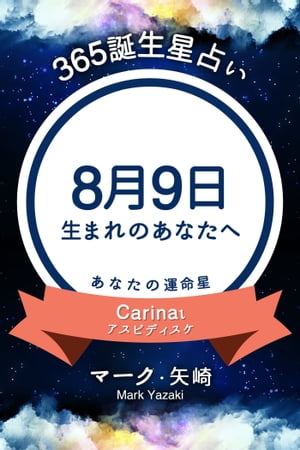 365誕生星占い

8月9日
生まれのあなたへ

あなたの運命星

Carinaι
アスピディスケ

マーク・矢崎
Mark Yazaki